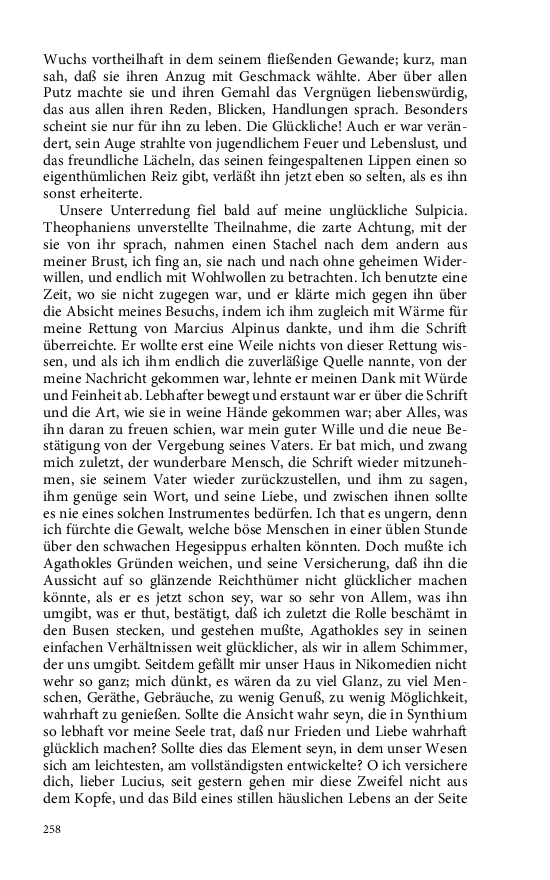 Wuchs vortheilhaft in dem seinem fließenden Gewande; kurz, man sah, daß sie ihren Anzug mit Geschmack wählte. Aber über allen Putz machte sie und ihren Gemahl das Vergnügen liebenswürdig, das aus allen ihren Reden, Blicken, Handlungen sprach. Besonders scheint sie nur für ihn zu leben. Die Glückliche! Auch er war verändert, sein Auge strahlte von jugendlichem Feuer und Lebenslust, und das freundliche Lächeln, das seinen feingespaltenen Lippen einen so eigenthümlichen Reiz gibt, verläßt ihn jetzt eben so selten, als es ihn sonst erheiterte.

Unsere Unterredung fiel bald auf meine unglückliche Sulpicia. Theophaniens unverstellte Theilnahme, die zarte Achtung, mit der sie von ihr sprach, nahmen einen Stachel nach dem andern aus meiner Brust, ich fing an, sie nach und nach ohne geheimen Widerwillen, und endlich mit Wohlwollen zu betrachten. Ich benutzte eine Zeit, wo sie nicht zugegen war, und er klärte mich gegen ihn über die Absicht meines Besuchs, indem ich ihm zugleich mit Wärme für meine Rettung von Marcius Alpinus dankte, und ihm die Schrift überreichte. Er wollte erst eine Weile nichts von dieser Rettung wissen, und als ich ihm endlich die zuverläßige Quelle nannte, von der meine Nachricht gekommen war, lehnte er meinen Dank mit Würde und Feinheit ab. Lebhafter bewegt und erstaunt war er über die Schrift und die Art, wie sie in weine Hände gekommen war; aber Alles, was ihn daran zu freuen schien, war mein guter Wille und die neue Bestätigung von der Vergebung seines Vaters. Er bat mich, und zwang mich zuletzt, der wunderbare Mensch, die Schrift wieder mitzunehmen, sie seinem Vater wieder zurückzustellen, und ihm zu sagen, ihm genüge sein Wort, und seine Liebe, und zwischen ihnen sollte es nie eines solchen Instrumentes bedürfen. Ich that es ungern, denn ich fürchte die Gewalt, welche böse Menschen in einer üblen Stunde über den schwachen Hegesippus erhalten könnten. Doch mußte ich Agathokles Gründen weichen, und seine Versicherung, daß ihn die Aussicht auf so glänzende Reichthümer nicht glücklicher machen könnte, als er es jetzt schon sey, war so sehr von Allem, was ihn umgibt, was er thut, bestätigt, daß ich zuletzt die Rolle beschämt in den Busen stecken, und gestehen mußte, Agathokles sey in seinen einfachen Verhältnissen weit glücklicher, als wir in allem Schimmer, der uns umgibt. Seitdem gefällt mir unser Haus in Nikomedien nicht wehr so ganz; mich dünkt, es wären da zu viel Glanz, zu viel Menschen, Geräthe, Gebräuche, zu wenig Genuß, zu wenig Möglichkeit, wahrhaft zu genießen. Sollte die Ansicht wahr seyn, die in Synthium so lebhaft vor meine Seele trat, daß nur Frieden und Liebe wahrhaft glücklich machen? Sollte dies das Element seyn, in dem unser Wesen sich am leichtesten, am vollständigsten entwickelte? O ich versichere dich, lieber Lucius, seit gestern gehen mir diese Zweifel nicht aus dem Kopfe, und das Bild eines stillen häuslichen Lebens an der Seite

258